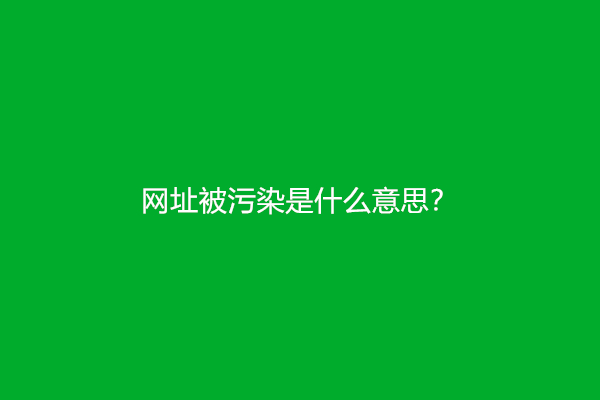 网址被污染是什么意思？